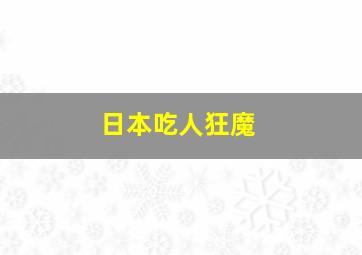 日本吃人狂魔